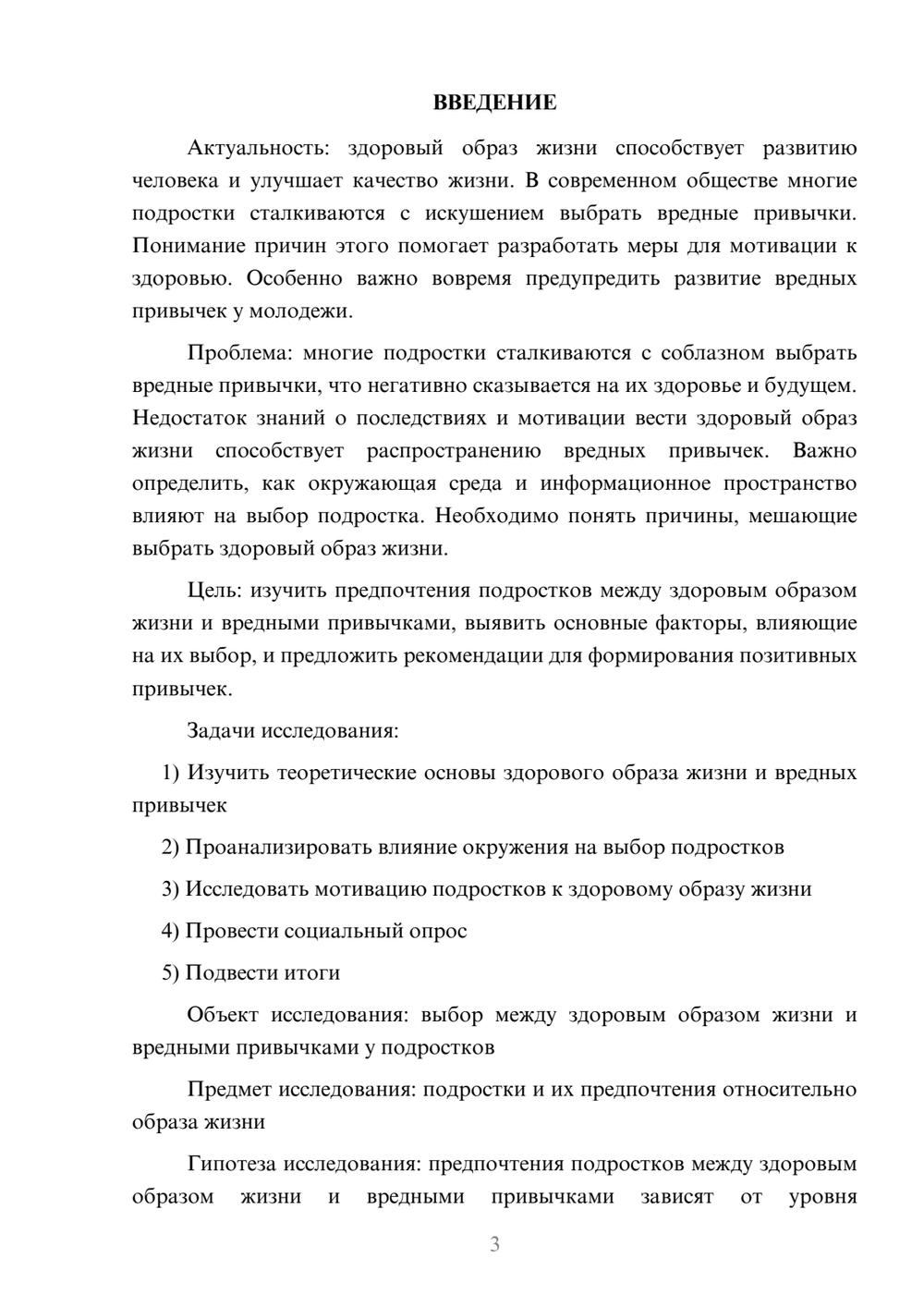 ВВЕДЕНИЕ

Актуальность: здоровый образ жизни способствует развитию человека и улучшает качество жизни. В современном обществе многие подростки сталкиваются с искушением выбрать вредные привычки. Понимание причин этого помогает разработать меры для мотивации к здоровью. Особенно важно вовремя предупредить развитие вредных привычек у молодежи.

Проблема: многие подростки сталкиваются с соблазном выбрать вредные привычки, что негативно сказывается на их здоровье и будущем. Недостаток знаний о последствиях и мотивации вести здоровый образ жизни способствует распространению вредных привычек. Важно определить, как окружающая среда и информационное пространство влияют на выбор подростка. Необходимо понять причины, мешающие выбрать здоровый образ жизни.

Цель: изучить предпочтения подростков между здоровым образом жизни и вредными привычками, выявить основные факторы, влияющие на их выбор, и предложить рекомендации для формирования позитивных привычек.

Задачи исследования:

1) Изучить теоретические основы здорового образа жизни и вредных привычек

2) Проанализировать влияние окружения на выбор подростков

3) Исследовать мотивацию подростков к здоровому образу жизни

4) Провести социальный опрос

5) Подвести итоги

Объект исследования: выбор между здоровым образом жизни и вредными привычками у подростков

Предмет исследования: подростки и их предпочтения относительно образа жизни

Гипотеза исследования: предпочтения подростков между здоровым образом жизни и вредными привычками зависят от уровня

3